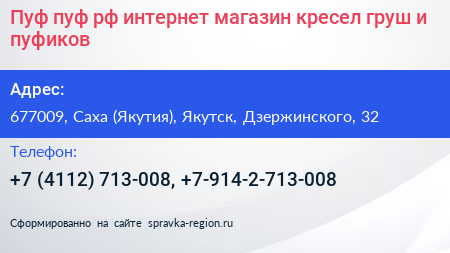 Пуф пуф рф интернет магазин кресел груш и пуфиков

Адрес:

677009, Саха (Якутия), Якутск, Дзержинского, 32

Телефон:

+7 (4112) 713-008, +7-914-2-713-008

Сформированно на сайте spravka-region.ru